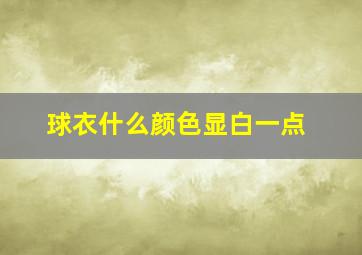 球衣什么颜色显白一点